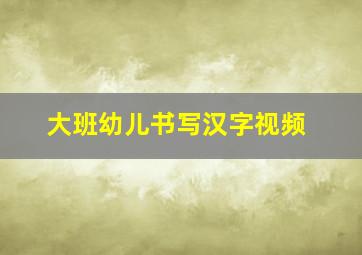 大班幼儿书写汉字视频